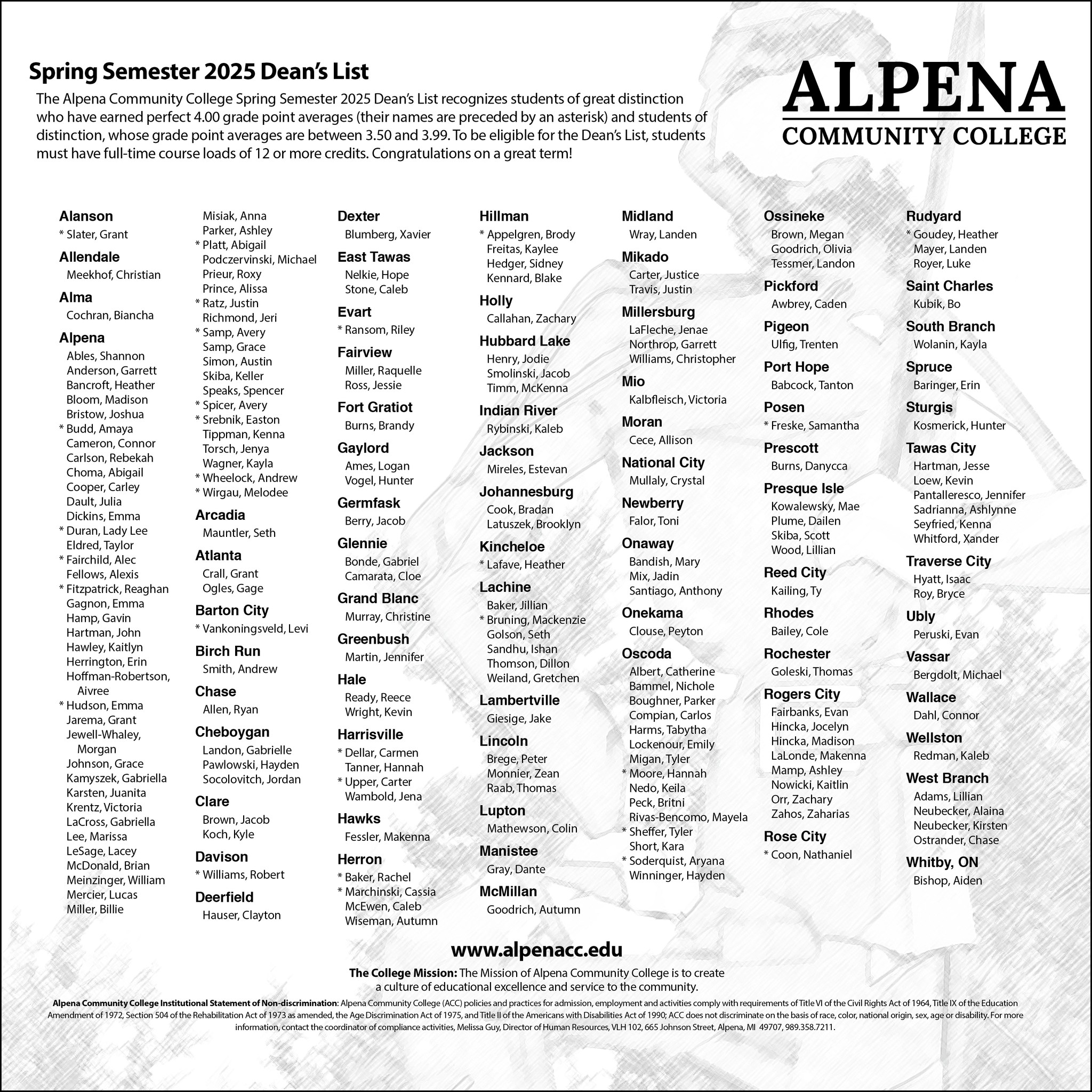 Spring Semester 2025 Dean's List

The Alpena Community College Spring Semester 2025 Dean's List recognizes students of great distinction who have earned perfect 4.00 grade point averages (their names are preceded by an asterisk) and students of distinction, whose grade point averages are between 3.50 and 3.99. To be eligible for the Dean's List, students must have full-time course loads of 12 or more credits. Congratulations on a great term!

ALPENA
COMMUNITY COLLEGE

Alanson
* Slater, Grant

Allendale
Meekhof, Christian

Alma
Cochran, Biancha

Alpena
Ables, Shannon
Anderson, Garrett
Bancroft, Heather
Bloom, Madison
Bristow, Joshua
* Budd, Amaya
Cameron, Connor
Carlson, Rebekah
Choma, Abigail
Cooper, Carley
Dault, Julia
Dickins, Emma
* Duran, Lady Lee
Eldred, Taylor
* Fairchild, Alec
Fellows, Alexis
* Fitzpatrick, Reaghan
Gagnon, Emma
Hamp, Gavin
Hartman, John
Hawley, Kaitlyn
Herrington, Erin
Hoffman-Robertson, Aivree
* Hudson, Emma
Jarema, Grant
Jewell-Whaley, Morgan
Johnson, Grace
Kamyszek, Gabriella
Karsten, Juanita
Krentz, Victoria
LaCross, Gabriella
Lee, Marissa
LeSage, Lacey
McDonald, Brian
Meinzinger, William
Mercier, Lucas
Miller, Billie
Misiak, Anna
Parker, Ashley
* Platt, Abigail
Podczervinski, Michael
Prieur, Roxy
Prince, Alissa
* Ratz, Justin
Richmond, Jeri
* Samp, Avery
Samp, Grace
Simon, Austin
Skiba, Keller
Speaks, Spencer
* Spicer, Avery
* Srebnik, Easton
Tippman, Kenna
Torsch, Jenya
Wagner, Kayla
* Wheelock, Andrew
* Wirgau, Melodee

Arcadia
Mauntler, Seth

Atlanta
Crall, Grant
Ogles, Gage

Barton City
* Vankoningsveld, Levi

Birch Run
Smith, Andrew

Chase
Allen, Ryan

Cheboygan
Landon, Gabrielle
Pawlowski, Hayden
Socolovitch, Jordan

Clare
Brown, Jacob
Koch, Kyle

Davison
* Williams, Robert

Deerfield
Hauser, Clayton

Dexter
Blumberg, Xavier

East Tawas
Nelkie, Hope
Stone, Caleb

Evart
* Ransom, Riley

Fairview
Miller, Raquelle
Ross, Jessie

Fort Gratiot
Burns, Brandy

Gaylord
Ames, Logan
Vogel, Hunter

Germfask
Berry, Jacob

Glennie
Bonde, Gabriel
Camarata, Cloe

Grand Blanc
Murray, Christine

Greenbush
Martin, Jennifer

Hale
Ready, Reece
Wright, Kevin

Harrisville
* Dellar, Carmen
Tanner, Hannah
* Upper, Carter
Wambold, Jena

Hawks
Fessler, Makenna

Herron
* Baker, Rachel
* Marchinski, Cassia
McEwen, Caleb
Wiseman, Autumn

Hillman
* Appelgren, Brody
Freitas, Kaylee
Hedger, Sidney
Kennard, Blake

Holly
Callahan, Zachary

Hubbard Lake
Henry, Jodie
Smolinski, Jacob
Timm, McKenna

Indian River
Rybinski, Kaleb

Jackson
Mireles, Estevan

Johannesburg
Cook, Bradan
Latuszek, Brooklyn

Kincheloe
* Lafave, Heather

Lachine
Baker, Jillian
* Bruning, Mackenzie
Golson, Seth
Sandhu, Ishan
Thomson, Dillon
Weiland, Gretchen

Lambertville
Giesige, Jake

Lincoln
Brege, Peter
Monnier, Zean
Raab, Thomas

Lupton
Mathewson, Colin

Manistee
Gray, Dante

McMillan
Goodrich, Autumn

Midland
Wray, Landen

Mikado
Carter, Justice
Travis, Justin

Millersburg
LaFleche, Jenae
Northrop, Garrett
Williams, Christopher

Mio
Kalbfleisch, Victoria

Moran
Cece, Allison

National City
Mullaly, Crystal

Newberry
Falor, Toni

Onaway
Bandish, Mary
Mix, Jadin
Santiago, Anthony

Onekama
Clouse, Peyton

Oscoda
Albert, Catherine
Bammel, Nichole
Boughner, Parker
Compian, Carlos
Harms, Tabytha
Lockenour, Emily
Migan, Tyler
* Moore, Hannah
Nedo, Keila
Peck, Britni
Rivas-Bencomo, Mayela
* Sheffer, Tyler
Short, Kara
* Soderquist, Aryana
Winninger, Hayden

Ossineke
Brown, Megan
Goodrich, Olivia
Tessmer, Landon

Pickford
Awbrey, Caden

Pigeon
Ulfig, Trenten

Port Hope
Babcock, Tanton

Posen
* Freske, Samantha

Prescott
Burns, Danycca

Presque Isle
Kowalewsky, Mae
Plume, Dailen
Skiba, Scott
Wood, Lillian

Reed City
Kailing, Ty

Rhodes
Bailey, Cole

Rochester
Goleski, Thomas

Rogers City
Fairbanks, Evan
Hincka, Jocelyn
Hincka, Madison
LaLonde, Makenna
Mamp, Ashley
Nowicki, Kaitlin
Orr, Zachary
Zahos, Zaharias

Rose City
* Coon, Nathaniel

Rudyard
* Goudey, Heather
Mayer, Landen
Royer, Luke

Saint Charles
Kubik, Bo

South Branch
Wolanin, Kayla

Spruce
Baringer, Erin

Sturgis
Kosmerick, Hunter

Tawas City
Hartman, Jesse
Loew, Kevin
Pantalleresco, Jennifer
Sadrianna, Ashlynne
Seyfried, Kenna
Whitford, Xander

Traverse City
Hyatt, Isaac
Roy, Bryce

Ubly
Peruski, Evan

Vassar
Bergdolt, Michael

Wallace
Dahl, Connor

Wellston
Redman, Kaleb

West Branch
Adams, Lillian
Neubecker, Alaina
Neubecker, Kirsten
Ostrander, Chase

Whitby, ON
Bishop, Aiden

www.alpenacc.edu

The College Mission: The Mission of Alpena Community College is to create a culture of educational excellence and service to the community.

Alpena Community College Institutional Statement of Non-discrimination: Alpena Community College (ACC) policies and practices for admission, employment and activities comply with requirements of Title VI of the Civil Rights Act of 1964, Title IX of the Education Amendment of 1972, Section 504 of the Rehabilitation Act of 1973 as amended, the Age Discrimination Act of 1975, and Title II of the Americans with Disabilities Act of 1990; ACC does not discriminate on the basis of race, color, national origin, sex, age or disability. For more information, contact the coordinator of compliance activities, Melissa Guy, Director of Human Resources, VLH 102, 665 Johnson Street, Alpena, MI 49707, 989.358.7211.